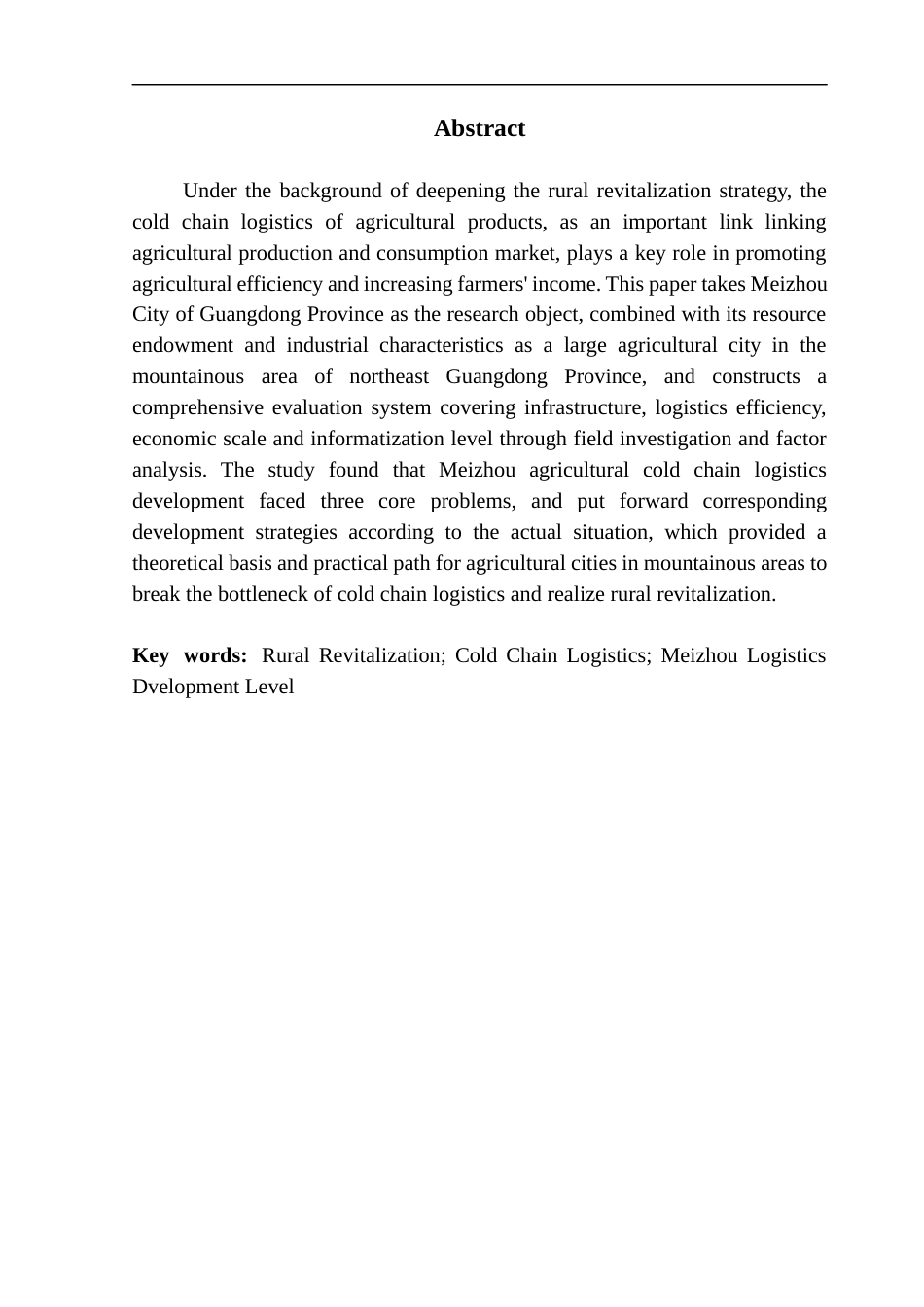 Abstract

Under the background of deepening the rural revitalization strategy, the cold chain logistics of agricultural products, as an important link linking agricultural production and consumption market, plays a key role in promoting agricultural efficiency and increasing farmers' income. This paper takes Meizhou City of Guangdong Province as the research object, combined with its resource endowment and industrial characteristics as a large agricultural city in the mountainous area of northeast Guangdong Province, and constructs a comprehensive evaluation system covering infrastructure, logistics efficiency, economic scale and informatization level through field investigation and factor analysis. The study found that Meizhou agricultural cold chain logistics development faced three core problems, and put forward corresponding development strategies according to the actual situation, which provided a theoretical basis and practical path for agricultural cities in mountainous areas to break the bottleneck of cold chain logistics and realize rural revitalization.

Key words: Rural Revitalization; Cold Chain Logistics; Meizhou Logistics Dvelopment Level